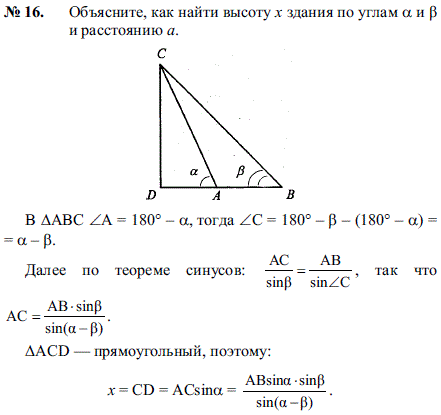 № 16. Объясните, как найти высоту $x$ здания по углам $\alpha$ и $\beta$ и расстоянию $a$.

C

$\alpha$ $\beta$

D A B

В $\Delta ABC$ $\angle A = 180° - \alpha$, тогда $\angle C = 180° - \beta - (180° - \alpha) = = \alpha - \beta$.

Далее по теореме синусов: $\frac{AC}{\sin\beta} = \frac{AB}{\sin\angle C}$, так что $AC = \frac{AB \cdot \sin\beta}{\sin(\alpha - \beta)}$.

$\Delta ACD$ — прямоугольный, поэтому:

$x = CD = AC\sin\alpha = \frac{AB\sin\alpha \cdot \sin\beta}{\sin(\alpha - \beta)}$.